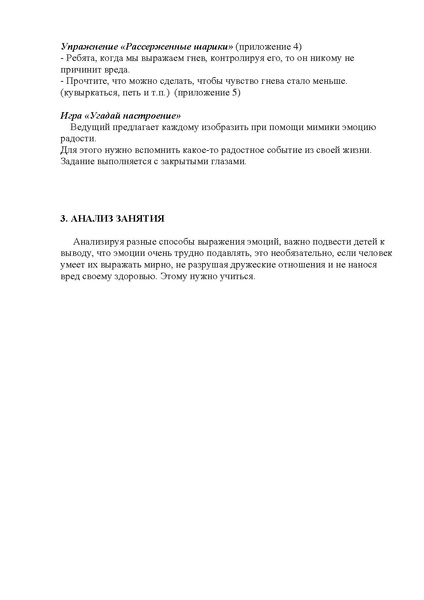 Упражнение «Рассерженные шарики» (приложение 4)
- Ребята, когда мы выражаем гнев, контролируя его, то он никому не причинит вреда.
- Прочтите, что можно сделать, чтобы чувство гнева стало меньше. (кувыркаться, петь и т.п.) (приложение 5)

Игра «Угадай настроение»
Ведущий предлагает каждому изобразить при помощи мимики эмоцию радости.
Для этого нужно вспомнить какое-то радостное событие из своей жизни.
Задание выполняется с закрытыми глазами.

3. АНАЛИЗ ЗАНЯТИЯ

Анализируя разные способы выражения эмоций, важно подвести детей к выводу, что эмоции очень трудно подавлять, это необязательно, если человек умеет их выражать мирно, не разрушая дружеские отношения и не нанося вред своему здоровью. Этому нужно учиться.